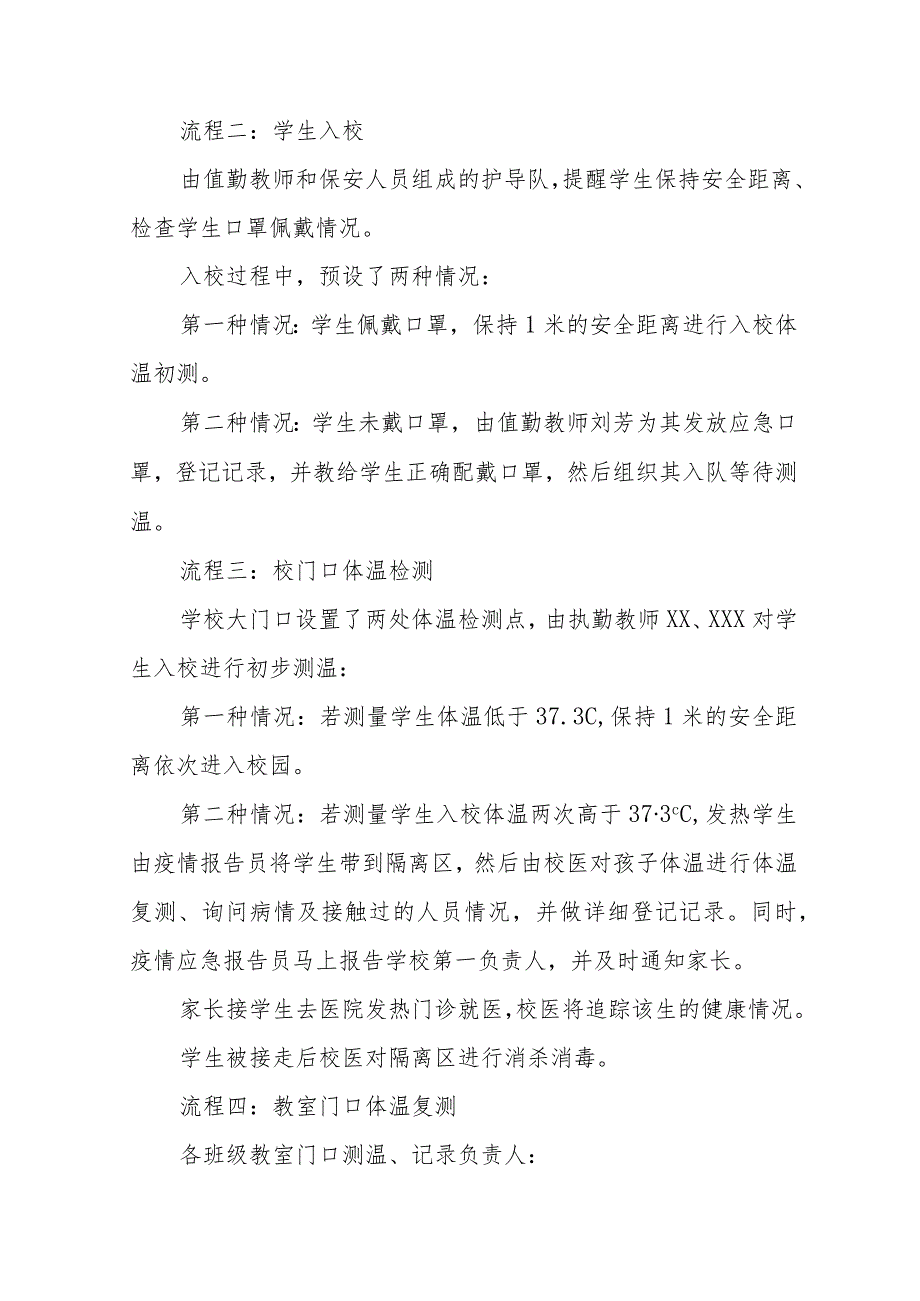 流程二：学生入校

由值勤教师和保安人员组成的护导队，提醒学生保持安全距离、检查学生口罩佩戴情况。

入校过程中，预设了两种情况：

第一种情况：学生佩戴口罩，保持1米的安全距离进行入校体温初测。

第二种情况：学生未戴口罩，由值勤教师刘芳为其发放应急口罩，登记记录，并教给学生正确配戴口罩，然后组织其入队等待测温。

流程三：校门口体温检测

学校大门口设置了两处体温检测点，由执勤教师XX、XXX对学生入校进行初步测温：

第一种情况：若测量学生体温低于37.3C,保持1米的安全距离依次进入校园。

第二种情况：若测量学生入校体温两次高于37·3°C,发热学生由疫情报告员将学生带到隔离区，然后由校医对孩子体温进行体温复测、询问病情及接触过的人员情况，并做详细登记记录。同时，疫情应急报告员马上报告学校第一负责人，并及时通知家长。

家长接学生去医院发热门诊就医,校医将追踪该生的健康情况。

学生被接走后校医对隔离区进行消杀消毒。

流程四：教室门口体温复测

各班级教室门口测温、记录负责人：